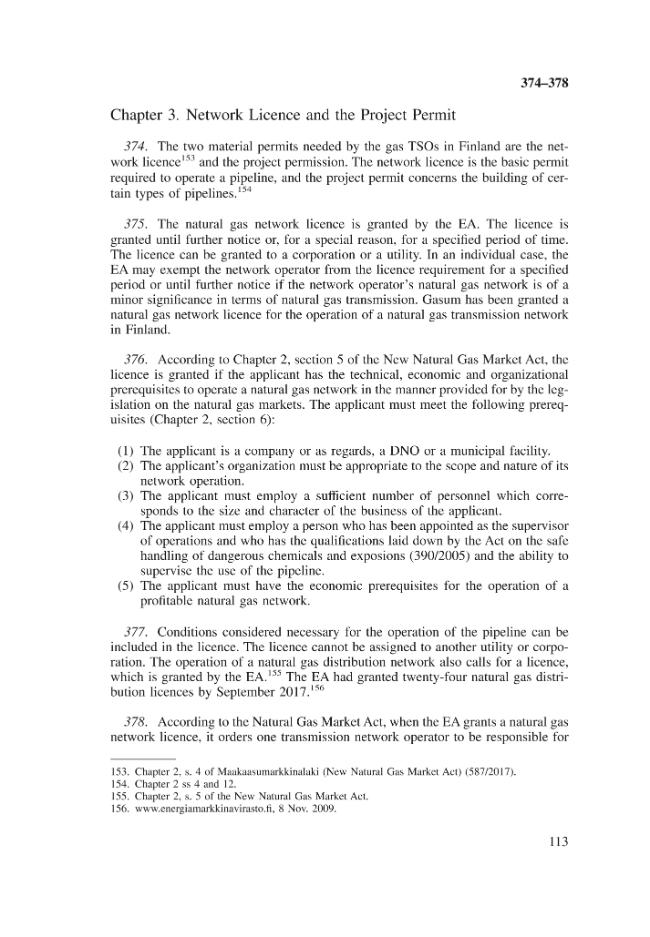 374–378

Chapter 3. Network Licence and the Project Permit

374. The two material permits needed by the gas TSOs in Finland are the network licence$^{153}$ and the project permission. The network licence is the basic permit required to operate a pipeline, and the project permit concerns the building of certain types of pipelines.$^{154}$

375. The natural gas network licence is granted by the EA. The licence is granted until further notice or, for a special reason, for a specified period of time. The licence can be granted to a corporation or a utility. In an individual case, the EA may exempt the network operator from the licence requirement for a specified period or until further notice if the network operator's natural gas network is of a minor significance in terms of natural gas transmission. Gasum has been granted a natural gas network licence for the operation of a natural gas transmission network in Finland.

376. According to Chapter 2, section 5 of the New Natural Gas Market Act, the licence is granted if the applicant has the technical, economic and organizational prerequisites to operate a natural gas network in the manner provided for by the legislation on the natural gas markets. The applicant must meet the following prerequisites (Chapter 2, section 6):

(1) The applicant is a company or as regards, a DNO or a municipal facility.
(2) The applicant's organization must be appropriate to the scope and nature of its network operation.
(3) The applicant must employ a sufficient number of personnel which corresponds to the size and character of the business of the applicant.
(4) The applicant must employ a person who has been appointed as the supervisor of operations and who has the qualifications laid down by the Act on the safe handling of dangerous chemicals and exposions (390/2005) and the ability to supervise the use of the pipeline.
(5) The applicant must have the economic prerequisites for the operation of a profitable natural gas network.

377. Conditions considered necessary for the operation of the pipeline can be included in the licence. The licence cannot be assigned to another utility or corporation. The operation of a natural gas distribution network also calls for a licence, which is granted by the EA.$^{155}$ The EA had granted twenty-four natural gas distribution licences by September 2017.$^{156}$

378. According to the Natural Gas Market Act, when the EA grants a natural gas network licence, it orders one transmission network operator to be responsible for

153. Chapter 2, s. 4 of Maakaasumarkkinalaki (New Natural Gas Market Act) (587/2017).
154. Chapter 2 ss 4 and 12.
155. Chapter 2, s. 5 of the New Natural Gas Market Act.
156. www.energiamarkkinavirasto.fi, 8 Nov. 2009.

113